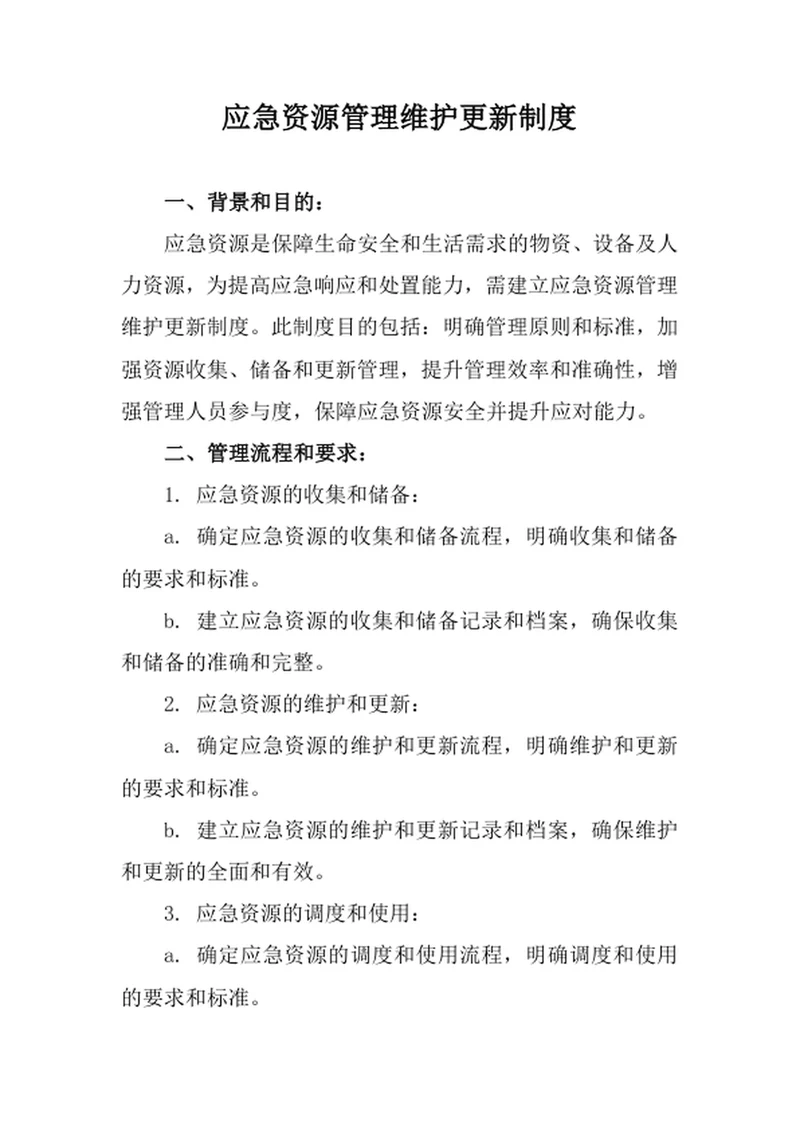 应急资源管理维护更新制度

一、背景和目的：

应急资源是保障生命安全和生活需求的物资、设备及人力资源，为提高应急响应和处置能力，需建立应急资源管理维护更新制度。此制度目的包括：明确管理原则和标准，加强资源收集、储备和更新管理，提升管理效率和准确性，增强管理人员参与度，保障应急资源安全并提升应对能力。

二、管理流程和要求：

1. 应急资源的收集和储备：

a. 确定应急资源的收集和储备流程，明确收集和储备的要求和标准。

b. 建立应急资源的收集和储备记录和档案，确保收集和储备的准确和完整。

2. 应急资源的维护和更新：

a. 确定应急资源的维护和更新流程，明确维护和更新的要求和标准。

b. 建立应急资源的维护和更新记录和档案，确保维护和更新的全面和有效。

3. 应急资源的调度和使用：

a. 确定应急资源的调度和使用流程，明确调度和使用的要求和标准。